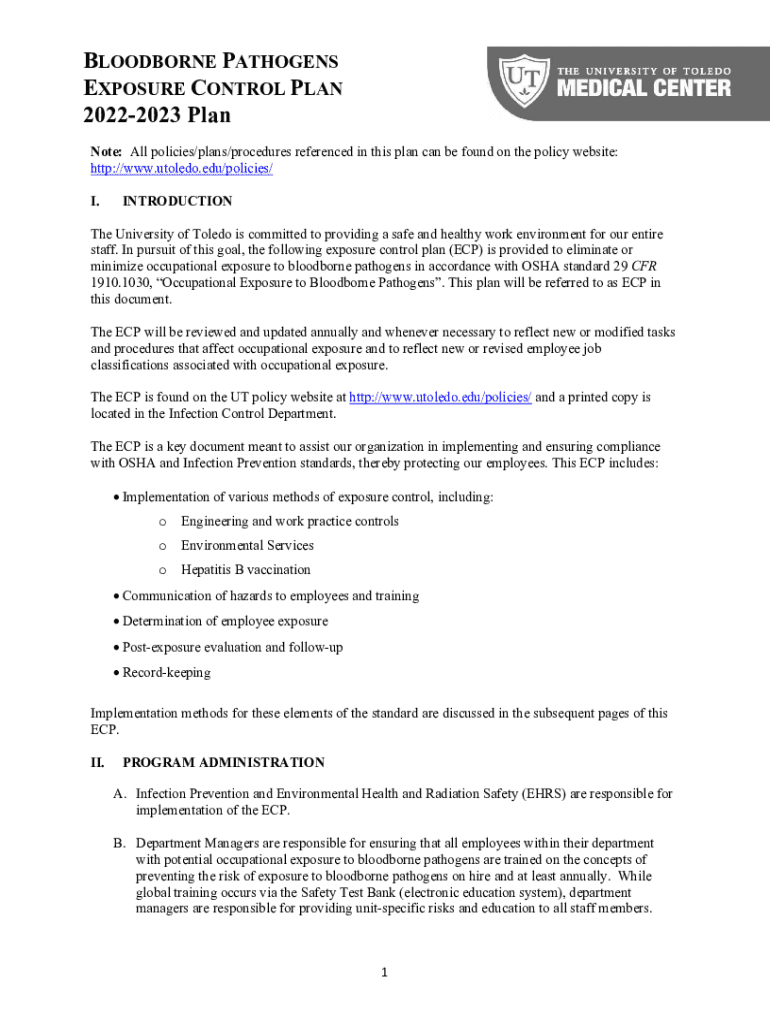 BLOODBORNE PATHOGENS
EXPOSURE CONTROL PLAN
2022-2023 Plan

UT THE UNIVERSITY OF TOLEDO
MEDICAL CENTER

Note: All policies/plans/procedures referenced in this plan can be found on the policy website: http://www.utoledo.edu/policies/

I. INTRODUCTION

The University of Toledo is committed to providing a safe and healthy work environment for our entire staff. In pursuit of this goal, the following exposure control plan (ECP) is provided to eliminate or minimize occupational exposure to bloodborne pathogens in accordance with OSHA standard 29 CFR 1910.1030, "Occupational Exposure to Bloodborne Pathogens". This plan will be referred to as ECP in this document.

The ECP will be reviewed and updated annually and whenever necessary to reflect new or modified tasks and procedures that affect occupational exposure and to reflect new or revised employee job classifications associated with occupational exposure.

The ECP is found on the UT policy website at http://www.utoledo.edu/policies/ and a printed copy is located in the Infection Control Department.

The ECP is a key document meant to assist our organization in implementing and ensuring compliance with OSHA and Infection Prevention standards, thereby protecting our employees. This ECP includes:

• Implementation of various methods of exposure control, including:
o Engineering and work practice controls
o Environmental Services
o Hepatitis B vaccination
• Communication of hazards to employees and training
• Determination of employee exposure
• Post-exposure evaluation and follow-up
• Record-keeping

Implementation methods for these elements of the standard are discussed in the subsequent pages of this ECP.

II. PROGRAM ADMINISTRATION

A. Infection Prevention and Environmental Health and Radiation Safety (EHRS) are responsible for implementation of the ECP.

B. Department Managers are responsible for ensuring that all employees within their department with potential occupational exposure to bloodborne pathogens are trained on the concepts of preventing the risk of exposure to bloodborne pathogens on hire and at least annually. While global training occurs via the Safety Test Bank (electronic education system), department managers are responsible for providing unit-specific risks and education to all staff members.

1